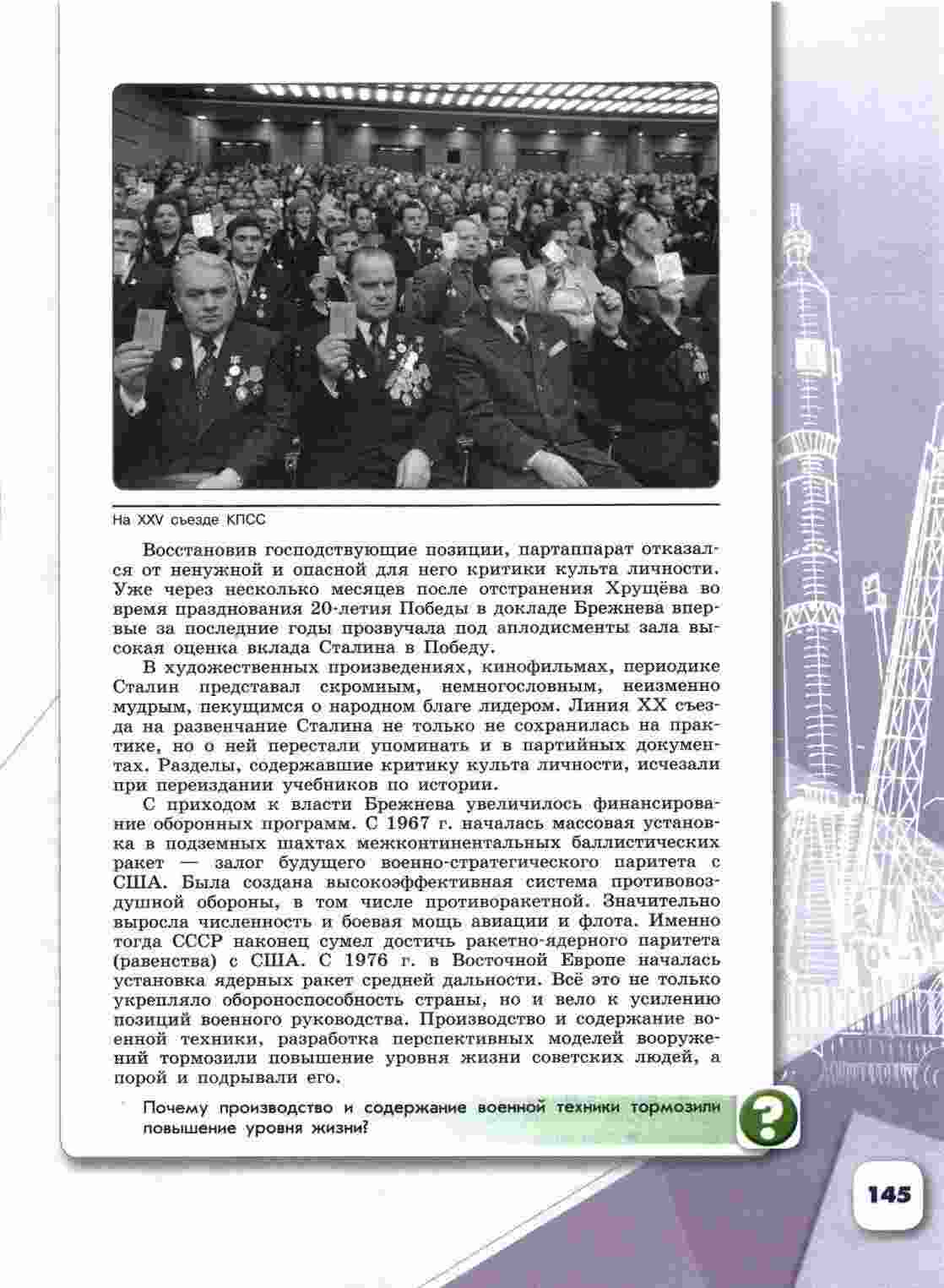 На XXV съезде КПСС

Восстановив господствующие позиции, партаппарат отказался от ненужной и опасной для него критики культа личности. Уже через несколько месяцев после отстранения Хрущёва во время празднования 20-летия Победы в докладе Брежнева впервые за последние годы прозвучала под аплодисменты зала высокая оценка вклада Сталина в Победу.

В художественных произведениях, кинофильмах, периодике Сталин представал скромным, немногословным, неизменно мудрым, пекущимся о народном благе лидером. Линия XX съезда на развенчание Сталина не только не сохранилась на практике, но о ней перестали упоминать и в партийных документах. Разделы, содержавшие критику культа личности, исчезали при переиздании учебников по истории.

С приходом к власти Брежнева увеличилось финансирование оборонных программ. С 1967 г. началась массовая установка в подземных шахтах межконтинентальных баллистических ракет — залог будущего военно-стратегического паритета с США. Была создана высокоэффективная система противовоздушной обороны, в том числе противоракетной. Значительно выросла численность и боевая мощь авиации и флота. Именно тогда СССР наконец сумел достичь ракетно-ядерного паритета (равенства) с США. С 1976 г. в Восточной Европе началась установка ядерных ракет средней дальности. Всё это не только укрепляло обороноспособность страны, но и вело к усилению позиций военного руководства. Производство и содержание военной техники, разработка перспективных моделей вооружений тормозили повышение уровня жизни советских людей, а порой и подрывали его.

Почему производство и содержание военной техники тормозили повышение уровня жизни?

?

145